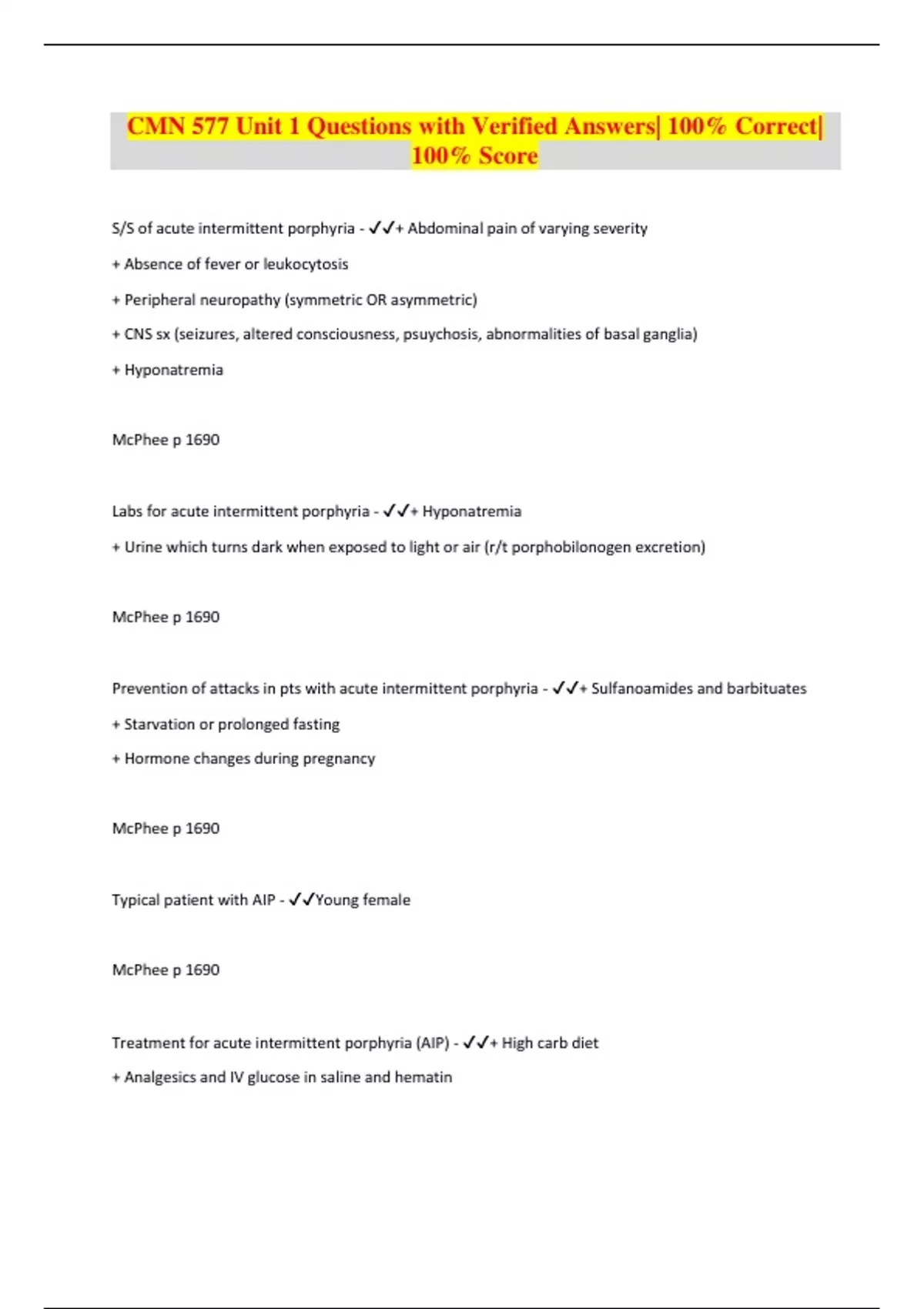 CMN 577 Unit 1 Questions with Verified Answers| 100% Correct| 100% Score

S/S of acute intermittent porphyria - ✓✓+ Abdominal pain of varying severity

+ Absence of fever or leukocytosis

+ Peripheral neuropathy (symmetric OR asymmetric)

+ CNS sx (seizures, altered consciousness, psuychosis, abnormalities of basal ganglia)

+ Hyponatremia

McPhee p 1690

Labs for acute intermittent porphyria - ✓✓+ Hyponatremia

+ Urine which turns dark when exposed to light or air (r/t porphobilonogen excretion)

McPhee p 1690

Prevention of attacks in pts with acute intermittent porphyria - ✓✓+ Sulfanoamides and barbituates

+ Starvation or prolonged fasting

+ Hormone changes during pregnancy

McPhee p 1690

Typical patient with AIP - ✓✓Young female

McPhee p 1690

Treatment for acute intermittent porphyria (AIP) - ✓✓+ High carb diet

+ Analgesics and IV glucose in saline and hematin